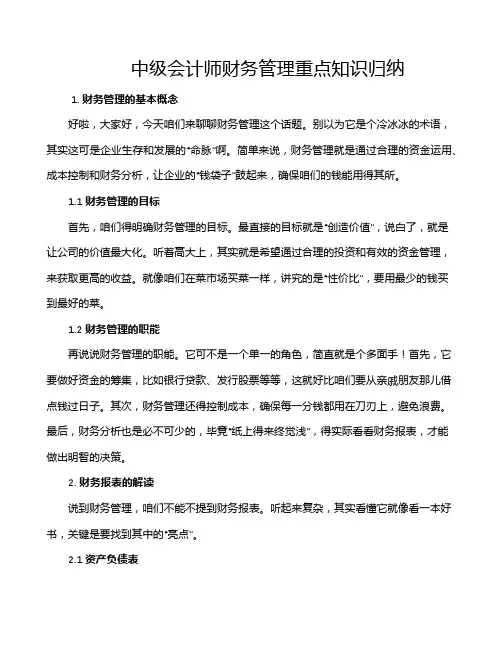 中级会计师财务管理重点知识归纳

1. 财务管理的基本概念

好啦，大家好，今天咱们来聊聊财务管理这个话题。别以为它是个冷冰冰的术语，其实这可是企业生存和发展的“命脉”啊。简单来说，财务管理就是通过合理的资金运用、成本控制和财务分析，让企业的“钱袋子”鼓起来，确保咱们的钱能用得其所。

1.1 财务管理的目标

首先，咱们得明确财务管理的目标。最直接的目标就是“创造价值”，说白了，就是让公司的价值最大化。听着高大上，其实就是希望通过合理的投资和有效的资金管理，来获取更高的收益。就像咱们在菜市场买菜一样，讲究的是“性价比”，要用最少的钱买到最好的菜。

1.2 财务管理的职能

再说说财务管理的职能。它可不是一个单一的角色，简直就是个多面手！首先，它要做好资金的筹集，比如银行贷款、发行股票等等，这就好比咱们要从亲戚朋友那儿借点钱过日子。其次，财务管理还得控制成本，确保每一分钱都用在刀刃上，避免浪费。最后，财务分析也是必不可少的，毕竟“纸上得来终觉浅”，得实际看看财务报表，才能做出明智的决策。

2. 财务报表的解读

说到财务管理，咱们不能不提到财务报表。听起来复杂，其实看懂它就像看一本好书，关键是要找到其中的“亮点”。

2.1 资产负债表